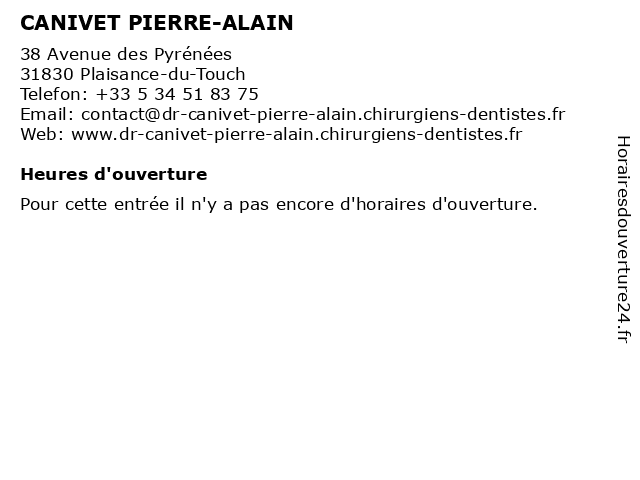 CANIVET PIERRE-ALAIN

38 Avenue des Pyrénées
31830 Plaisance-du-Touch
Telefon: +33 5 34 51 83 75
Email: contact@dr-canivet-pierre-alain.chirurgiens-dentistes.fr
Web: www.dr-canivet-pierre-alain.chirurgiens-dentistes.fr

Heures d'ouverture

Pour cette entrée il n'y a pas encore d'horaires d'ouverture.

Horairesdouverture24.fr